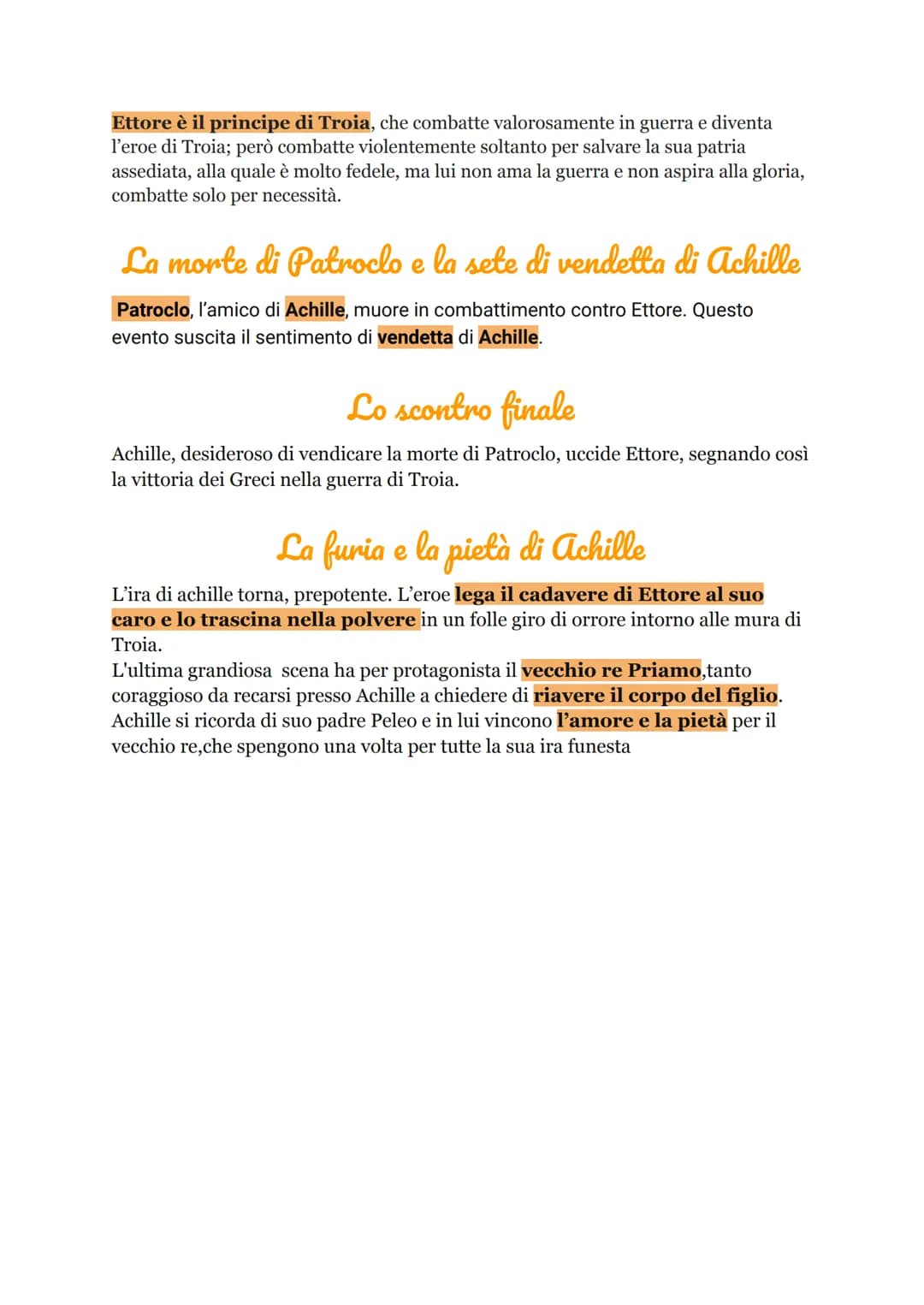 Ettore è il principe di Troia, che combatte valorosamente in guerra e diventa l'eroe di Troia; però combatte violentemente soltanto per salvare la sua patria assediata, alla quale è molto fedele, ma lui non ama la guerra e non aspira alla gloria, combatte solo per necessità.

La morte di Patroclo e la sete di vendetta di Achille

Patroclo, l'amico di Achille, muore in combattimento contro Ettore. Questo evento suscita il sentimento di vendetta di Achille.

Lo scontro finale

Achille, desideroso di vendicare la morte di Patroclo, uccide Ettore, segnando così la vittoria dei Greci nella guerra di Troia.

La furia e la pietà di Achille

L'ira di achille torna, prepotente. L'eroe lega il cadavere di Ettore al suo caro e lo trascina nella polvere in un folle giro di orrore intorno alle mura di Troia.
L'ultima grandiosa scena ha per protagonista il vecchio re Priamo,tanto coraggioso da recarsi presso Achille a chiedere di riavere il corpo del figlio. Achille si ricorda di suo padre Peleo e in lui vincono l'amore e la pietà per il vecchio re,che spengono una volta per tutte la sua ira funesta